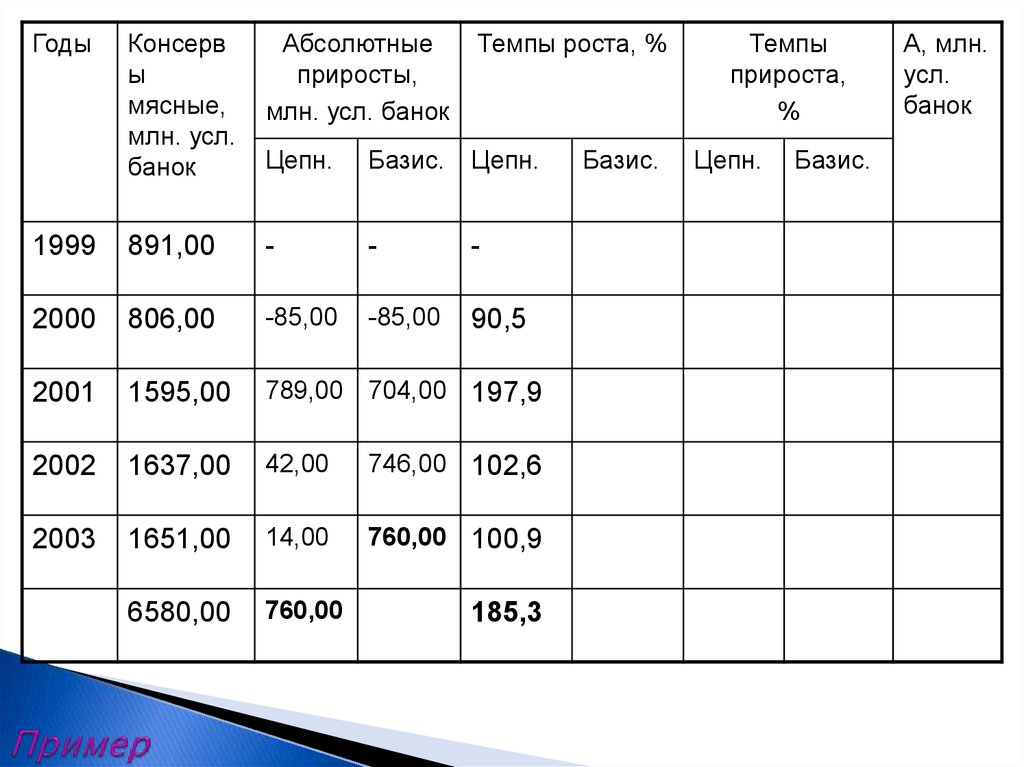 | Годы | Консервы мясные, млн. усл. банок | Абсолютные приросты, млн. усл. банок | | Темпы роста, % | | Темпы прироста, % | | А, млн. усл. банок |
|---|---|---|---|---|---|---|---|---|
| | | Цепн. | Базис. | Цепн. | Базис. | Цепн. | Базис. | |
| 1999 | 891,00 | - | - | - | | | | |
| 2000 | 806,00 | -85,00 | -85,00 | 90,5 | | | | |
| 2001 | 1595,00 | 789,00 | 704,00 | 197,9 | | | | |
| 2002 | 1637,00 | 42,00 | 746,00 | 102,6 | | | | |
| 2003 | 1651,00 | 14,00 | 760,00 | 100,9 | | | | |
| | 6580,00 | 760,00 | | 185,3 | | | | |

Пример